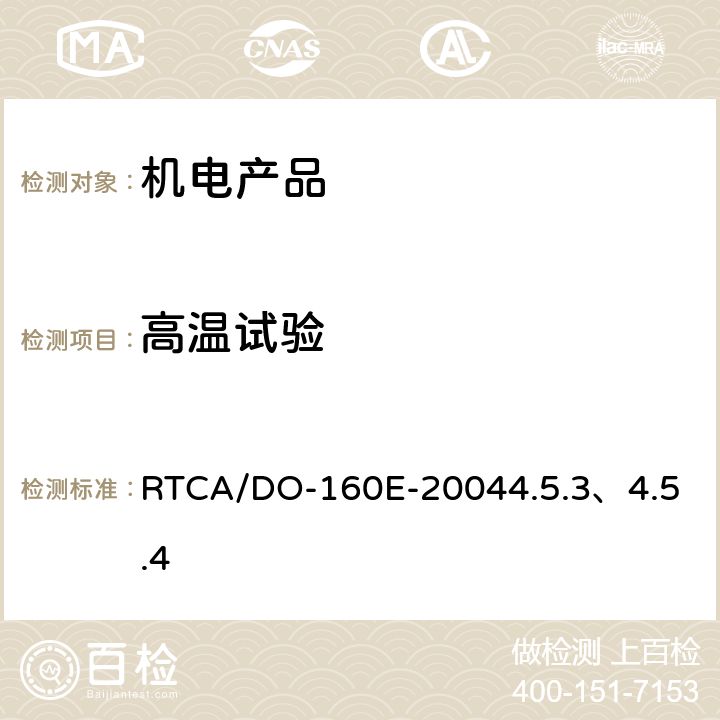 MA CNAS ilac-MRA

检测对象：机电产品

检测项目：高温试验

检测标准：RTCA/DO-160E-20044.5.3、4.5.4

百检
Baijiantest.com

做检测 上百检
400-151-7153